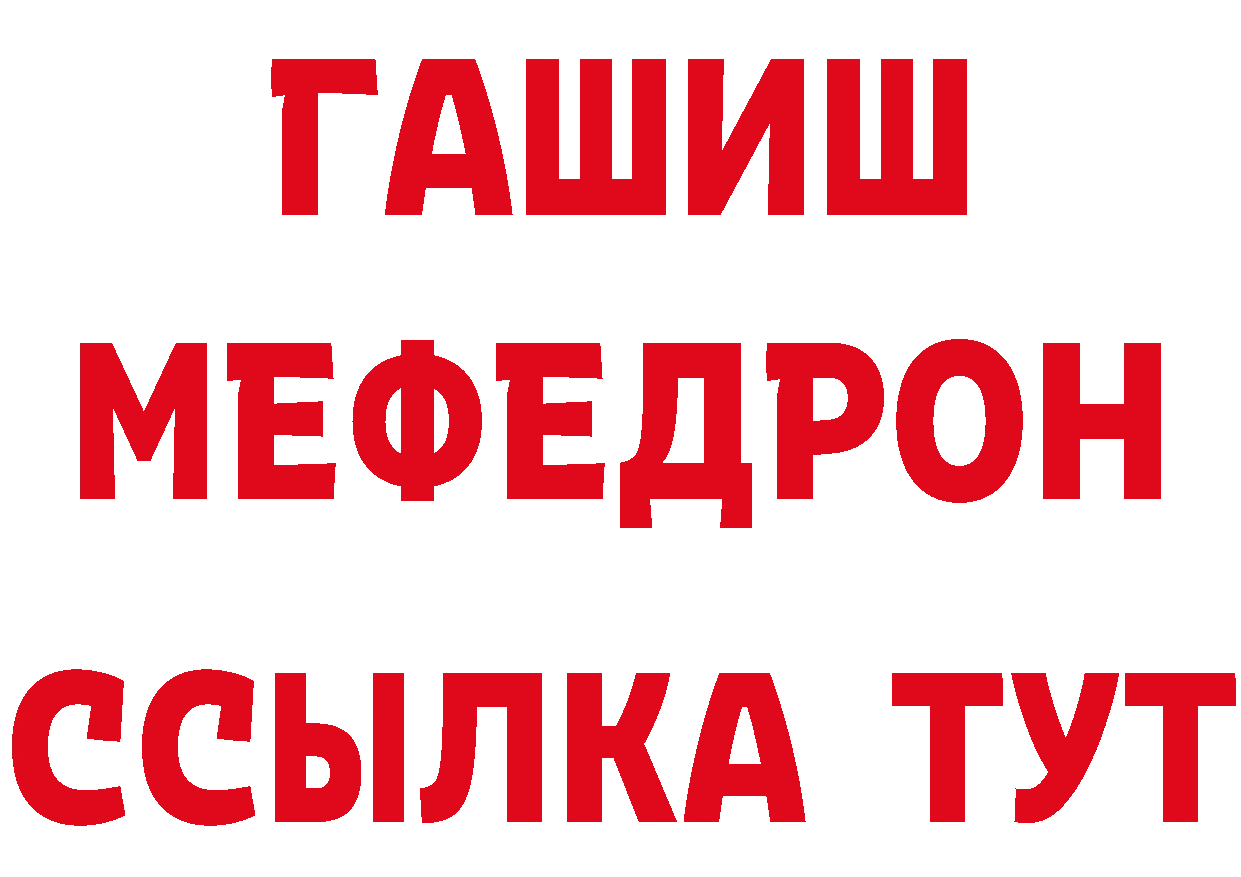 ГАШИШ
МЕФЕДРОН
ССЫЛКА ТУТ